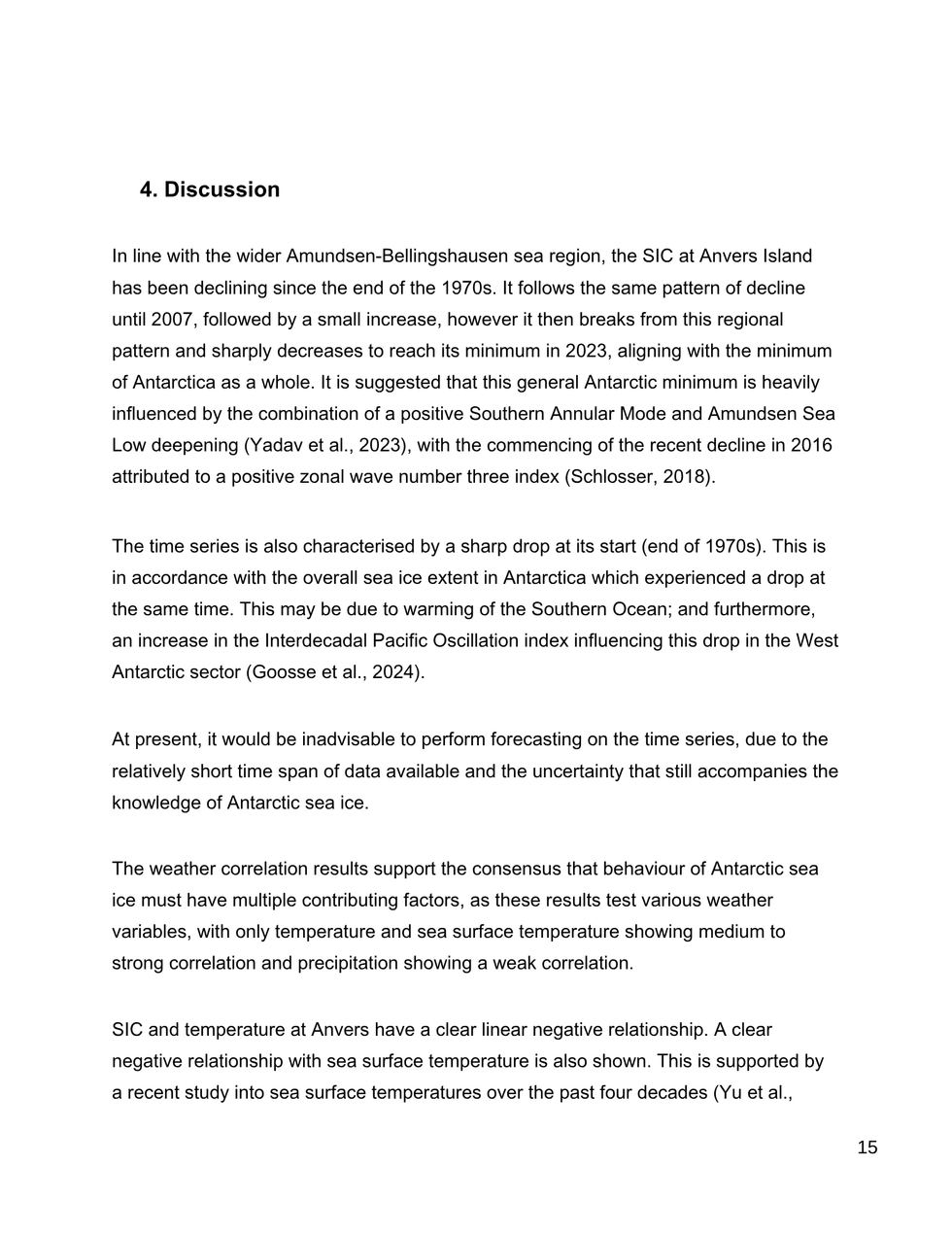 4. Discussion

In line with the wider Amundsen-Bellingshausen sea region, the SIC at Anvers Island has been declining since the end of the 1970s. It follows the same pattern of decline until 2007, followed by a small increase, however it then breaks from this regional pattern and sharply decreases to reach its minimum in 2023, aligning with the minimum of Antarctica as a whole. It is suggested that this general Antarctic minimum is heavily influenced by the combination of a positive Southern Annular Mode and Amundsen Sea Low deepening (Yadav et al., 2023), with the commencing of the recent decline in 2016 attributed to a positive zonal wave number three index (Schlosser, 2018).

The time series is also characterised by a sharp drop at its start (end of 1970s). This is in accordance with the overall sea ice extent in Antarctica which experienced a drop at the same time. This may be due to warming of the Southern Ocean; and furthermore, an increase in the Interdecadal Pacific Oscillation index influencing this drop in the West Antarctic sector (Goosse et al., 2024).

At present, it would be inadvisable to perform forecasting on the time series, due to the relatively short time span of data available and the uncertainty that still accompanies the knowledge of Antarctic sea ice.

The weather correlation results support the consensus that behaviour of Antarctic sea ice must have multiple contributing factors, as these results test various weather variables, with only temperature and sea surface temperature showing medium to strong correlation and precipitation showing a weak correlation.

SIC and temperature at Anvers have a clear linear negative relationship. A clear negative relationship with sea surface temperature is also shown. This is supported by a recent study into sea surface temperatures over the past four decades (Yu et al.,

15